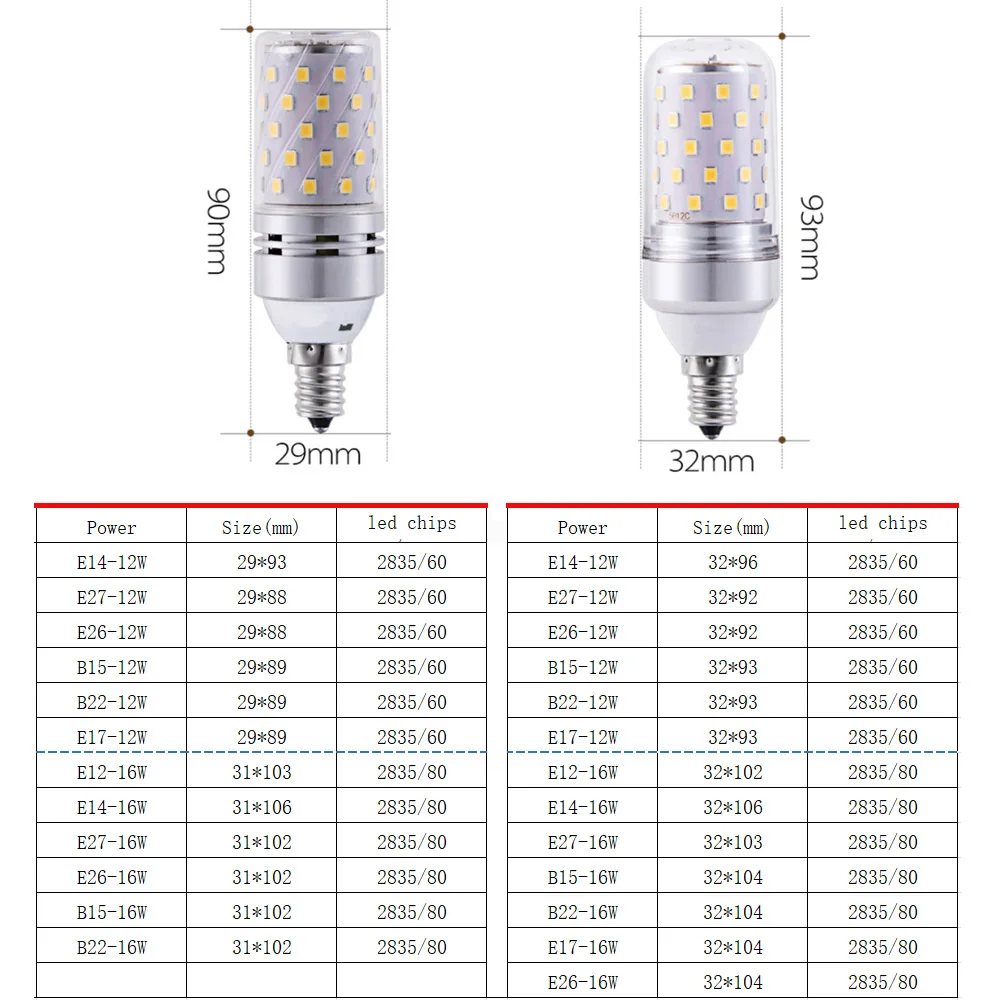 90mm

29mm

93mm

32mm

| Power | Size(mm) | led chips |
|---|---|---|
| E14-12W | 29*93 | 2835/60 |
| E27-12W | 29*88 | 2835/60 |
| E26-12W | 29*88 | 2835/60 |
| B15-12W | 29*89 | 2835/60 |
| B22-12W | 29*89 | 2835/60 |
| E17-12W | 29*89 | 2835/60 |
| E12-16W | 31*103 | 2835/80 |
| E14-16W | 31*106 | 2835/80 |
| E27-16W | 31*102 | 2835/80 |
| E26-16W | 31*102 | 2835/80 |
| B15-16W | 31*102 | 2835/80 |
| B22-16W | 31*102 | 2835/80 |
| | | |

| Power | Size(mm) | led chips |
|---|---|---|
| E14-12W | 32*96 | 2835/60 |
| E27-12W | 32*92 | 2835/60 |
| E26-12W | 32*92 | 2835/60 |
| B15-12W | 32*93 | 2835/60 |
| B22-12W | 32*93 | 2835/60 |
| E17-12W | 32*93 | 2835/60 |
| E12-16W | 32*102 | 2835/80 |
| E14-16W | 32*106 | 2835/80 |
| E27-16W | 32*103 | 2835/80 |
| B15-16W | 32*104 | 2835/80 |
| B22-16W | 32*104 | 2835/80 |
| E17-16W | 32*104 | 2835/80 |
| E26-16W | 32*104 | 2835/80 |